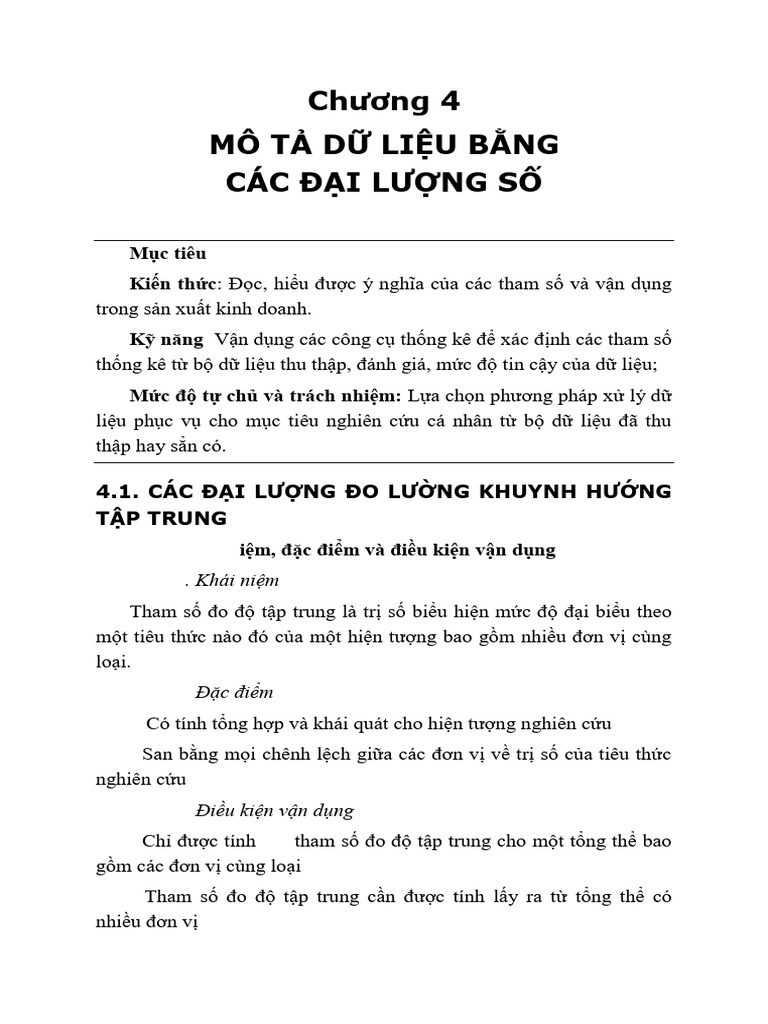 Chương 4
MÔ TẢ DỮ LIỆU BẰNG CÁC ĐẠI LƯỢNG SỐ

Mục tiêu

Kiến thức: Đọc, hiểu được ý nghĩa của các tham số và vận dụng trong sản xuất kinh doanh.

Kỹ năng Vận dụng các công cụ thống kê để xác định các tham số thống kê từ bộ dữ liệu thu thập, đánh giá, mức độ tin cậy của dữ liệu;

Mức độ tự chủ và trách nhiệm: Lựa chọn phương pháp xử lý dữ liệu phục vụ cho mục tiêu nghiên cứu cá nhân từ bộ dữ liệu đã thu thập hay sẵn có.

4.1. CÁC ĐẠI LƯỢNG ĐO LƯỜNG KHUYNH HƯỚNG TẬP TRUNG

iệm, đặc điểm và điều kiện vận dụng

. Khái niệm

Tham số đo độ tập trung là trị số biểu hiện mức độ đại biểu theo một tiêu thức nào đó của một hiện tượng bao gồm nhiều đơn vị cùng loại.

Đặc điểm

Có tính tổng hợp và khái quát cho hiện tượng nghiên cứu

San bằng mọi chênh lệch giữa các đơn vị về trị số của tiêu thức nghiên cứu

Điều kiện vận dụng

Chỉ được tính tham số đo độ tập trung cho một tổng thể bao gồm các đơn vị cùng loại

Tham số đo độ tập trung cần được tính lấy ra từ tổng thể có nhiều đơn vị